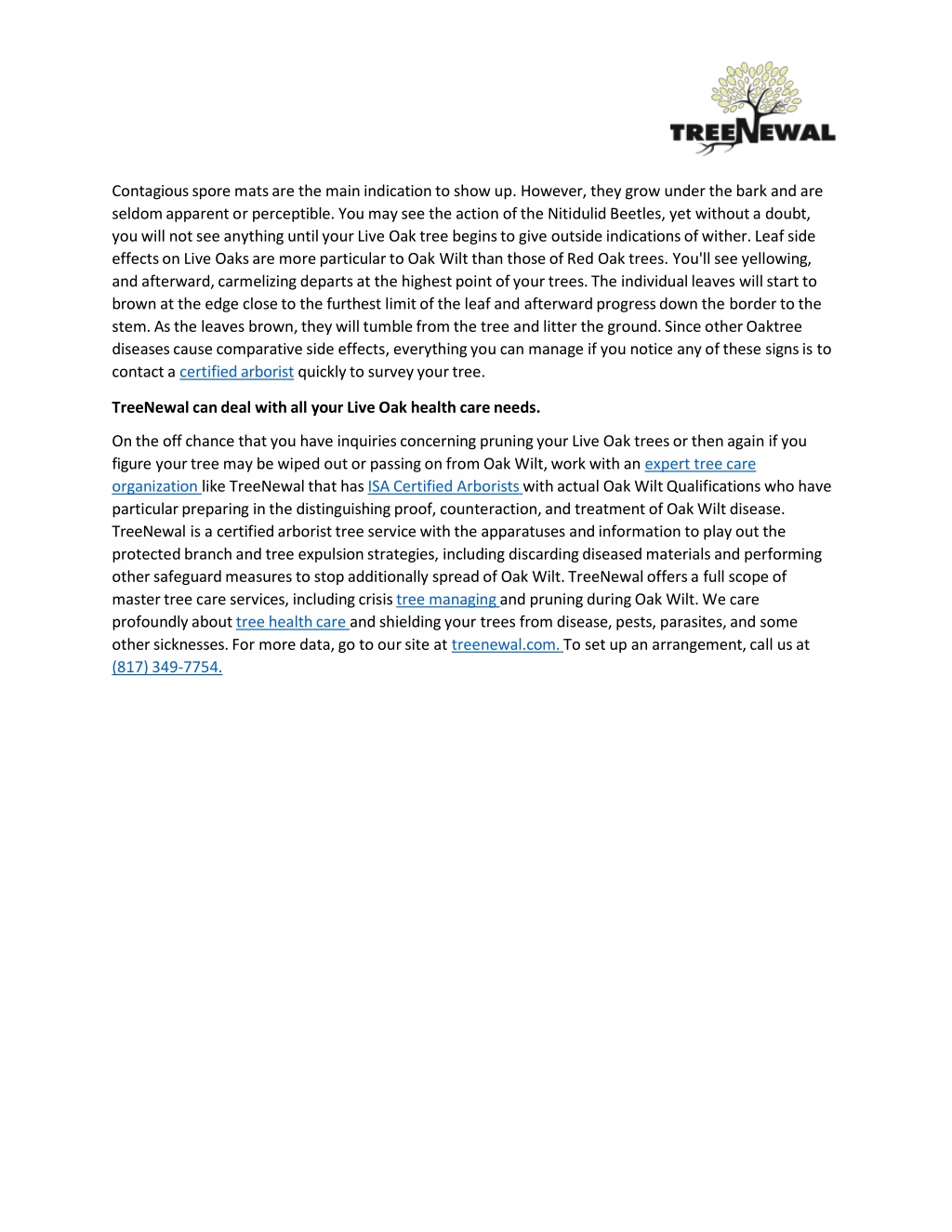 TREENEWAL

Contagious spore mats are the main indication to show up. However, they grow under the bark and are seldom apparent or perceptible. You may see the action of the Nitidulid Beetles, yet without a doubt, you will not see anything until your Live Oak tree begins to give outside indications of wither. Leaf side effects on Live Oaks are more particular to Oak Wilt than those of Red Oak trees. You'll see yellowing, and afterward, carmelizing departs at the highest point of your trees. The individual leaves will start to brown at the edge close to the furthest limit of the leaf and afterward progress down the border to the stem. As the leaves brown, they will tumble from the tree and litter the ground. Since other Oaktree diseases cause comparative side effects, everything you can manage if you notice any of these signs is to contact a certified arborist quickly to survey your tree.

TreeNewal can deal with all your Live Oak health care needs.

On the off chance that you have inquiries concerning pruning your Live Oak trees or then again if you figure your tree may be wiped out or passing on from Oak Wilt, work with an expert tree care organization like TreeNewal that has ISA Certified Arborists with actual Oak Wilt Qualifications who have particular preparing in the distinguishing proof, counteraction, and treatment of Oak Wilt disease. TreeNewal is a certified arborist tree service with the apparatuses and information to play out the protected branch and tree expulsion strategies, including discarding diseased materials and performing other safeguard measures to stop additionally spread of Oak Wilt. TreeNewal offers a full scope of master tree care services, including crisis tree managing and pruning during Oak Wilt. We care profoundly about tree health care and shielding your trees from disease, pests, parasites, and some other sicknesses. For more data, go to our site at treenewal.com. To set up an arrangement, call us at (817) 349-7754.